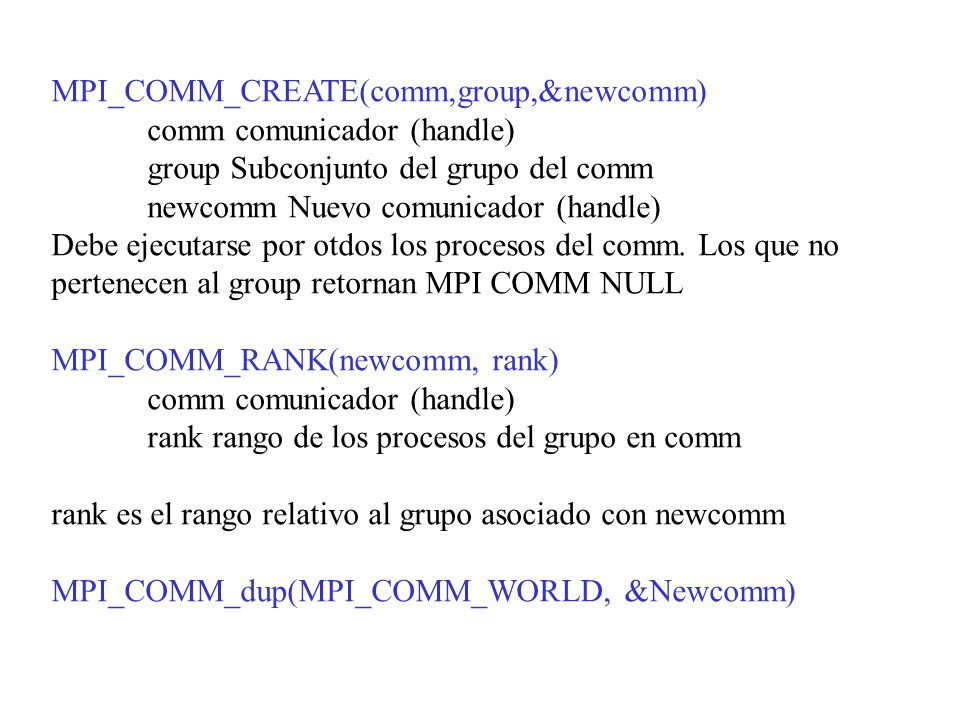 MPI_COMM_CREATE(comm,group,&newcomm)
comm comunicador (handle)
group Subconjunto del grupo del comm
newcomm Nuevo comunicador (handle)
Debe ejecutarse por otdos los procesos del comm. Los que no pertenecen al group retornan MPI COMM NULL

MPI_COMM_RANK(newcomm, rank)
comm comunicador (handle)
rank rango de los procesos del grupo en comm

rank es el rango relativo al grupo asociado con newcomm

MPI_COMM_dup(MPI_COMM_WORLD, &Newcomm)